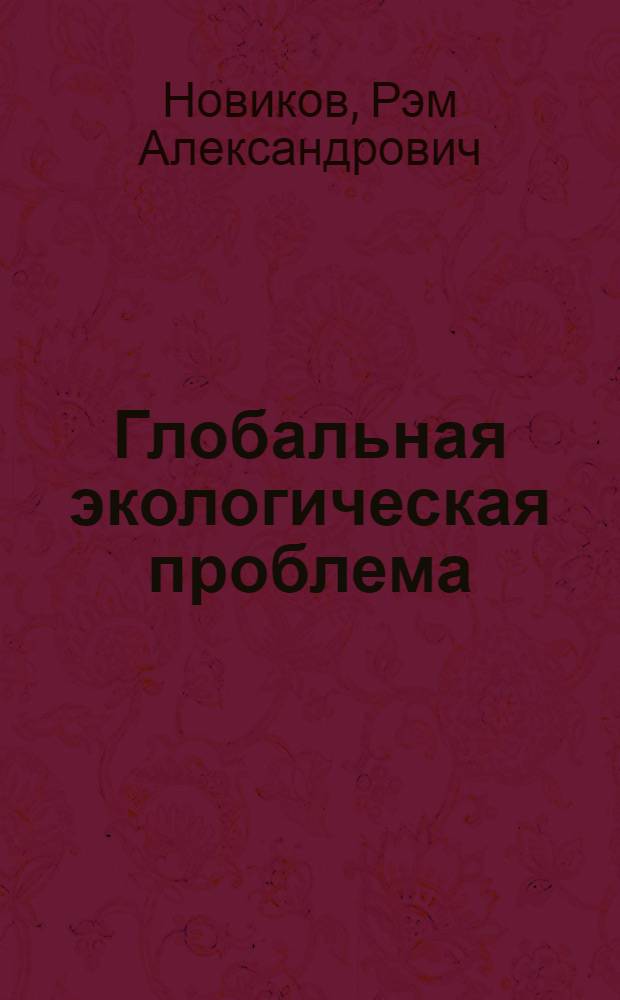 Новиков, Рэм Александрович

Глобальная экологическая проблема